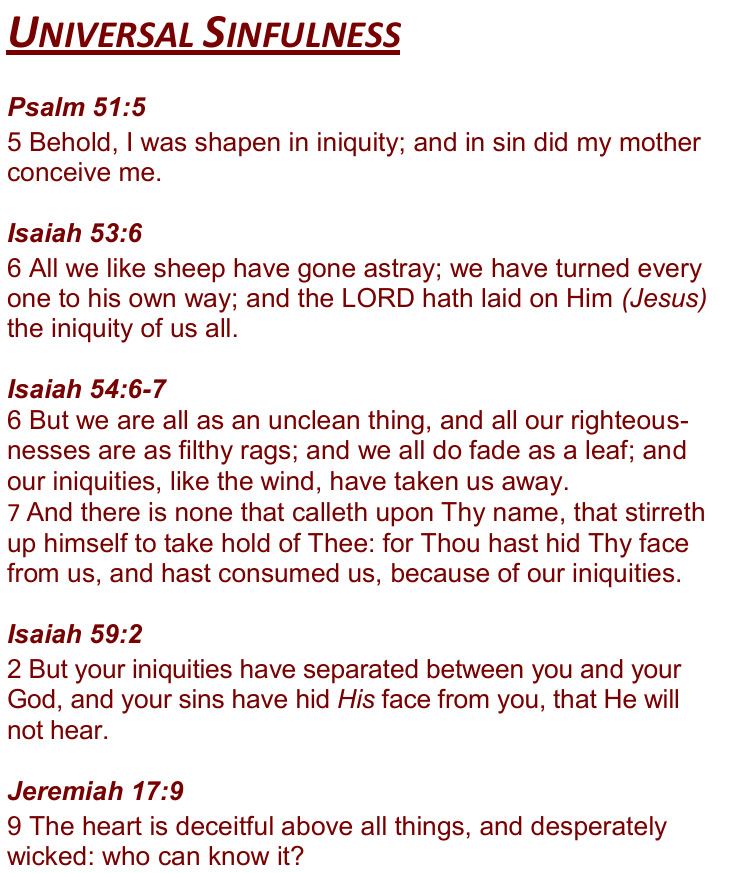 UNIVERSAL SINFULNESS

Psalm 51:5
5 Behold, I was shapen in iniquity; and in sin did my mother conceive me.

Isaiah 53:6
6 All we like sheep have gone astray; we have turned every one to his own way; and the LORD hath laid on Him (Jesus) the iniquity of us all.

Isaiah 54:6-7
6 But we are all as an unclean thing, and all our righteousnesses are as filthy rags; and we all do fade as a leaf; and our iniquities, like the wind, have taken us away.
7 And there is none that calleth upon Thy name, that stirreth up himself to take hold of Thee: for Thou hast hid Thy face from us, and hast consumed us, because of our iniquities.

Isaiah 59:2
2 But your iniquities have separated between you and your God, and your sins have hid His face from you, that He will not hear.

Jeremiah 17:9
9 The heart is deceitful above all things, and desperately wicked: who can know it?